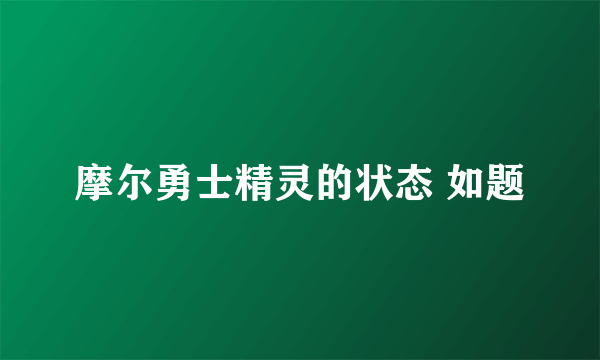 摩尔勇士精灵的状态 如题